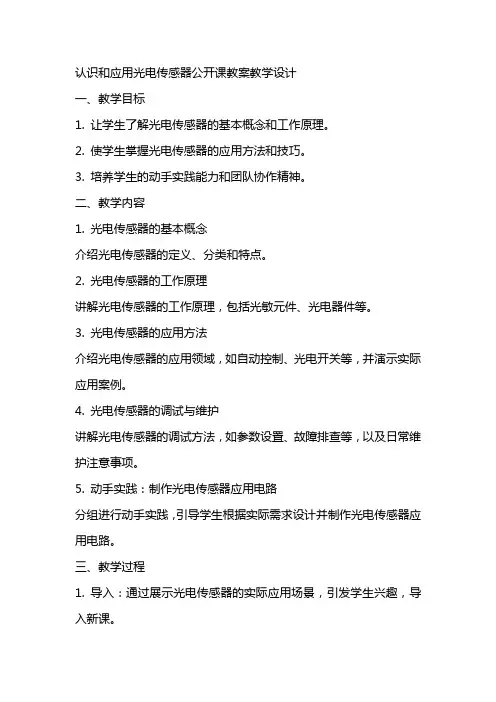 认识和应用光电传感器公开课教案教学设计

一、教学目标

1. 让学生了解光电传感器的基本概念和工作原理。

2. 使学生掌握光电传感器的应用方法和技巧。

3. 培养学生的动手实践能力和团队协作精神。

二、教学内容

1. 光电传感器的基本概念

介绍光电传感器的定义、分类和特点。

2. 光电传感器的工作原理

讲解光电传感器的工作原理，包括光敏元件、光电器件等。

3. 光电传感器的应用方法

介绍光电传感器的应用领域，如自动控制、光电开关等，并演示实际应用案例。

4. 光电传感器的调试与维护

讲解光电传感器的调试方法，如参数设置、故障排查等，以及日常维护注意事项。

5. 动手实践：制作光电传感器应用电路

分组进行动手实践，引导学生根据实际需求设计并制作光电传感器应用电路。

三、教学过程

1. 导入：通过展示光电传感器的实际应用场景，引发学生兴趣，导入新课。